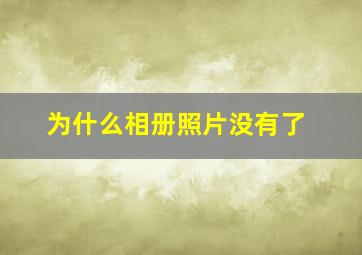 为什么相册照片没有了